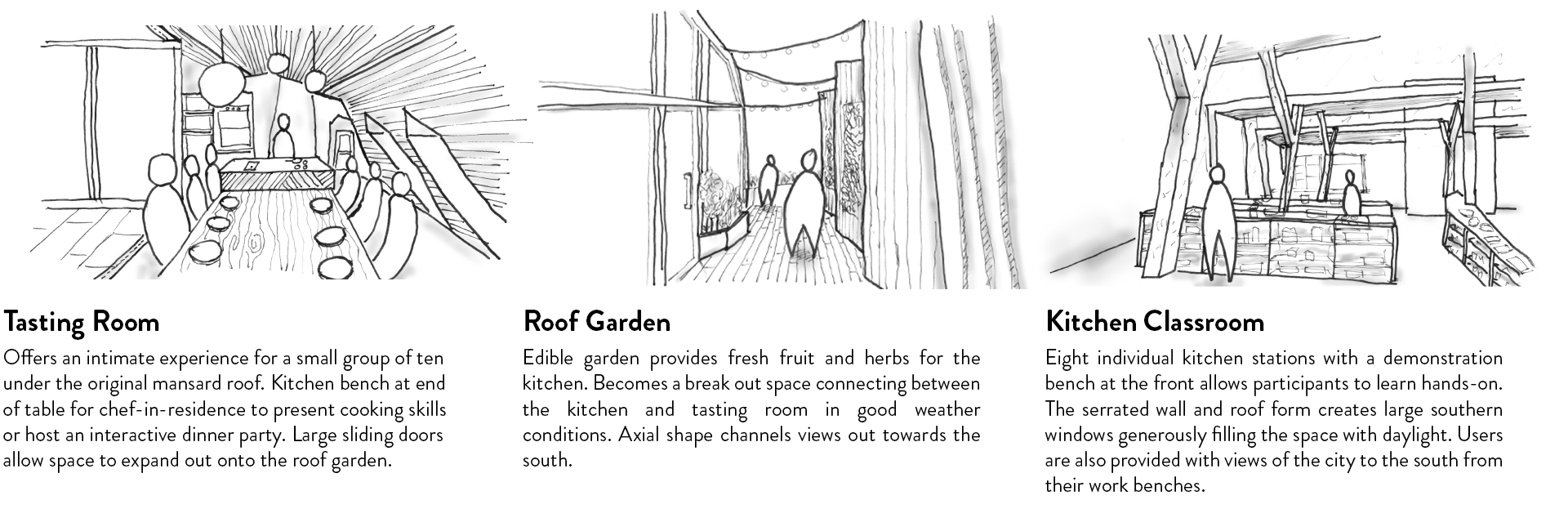 Tasting Room

Offers an intimate experience for a small group of ten under the original mansard roof. Kitchen bench at end of table for chef-in-residence to present cooking skills or host an interactive dinner party. Large sliding doors allow space to expand out onto the roof garden.

Roof Garden

Edible garden provides fresh fruit and herbs for the kitchen. Becomes a break out space connecting between the kitchen and tasting room in good weather conditions. Axial shape channels views out towards the south.

Kitchen Classroom

Eight individual kitchen stations with a demonstration bench at the front allows participants to learn hands-on. The serrated wall and roof form creates large southern windows generously filling the space with daylight. Users are also provided with views of the city to the south from their work benches.